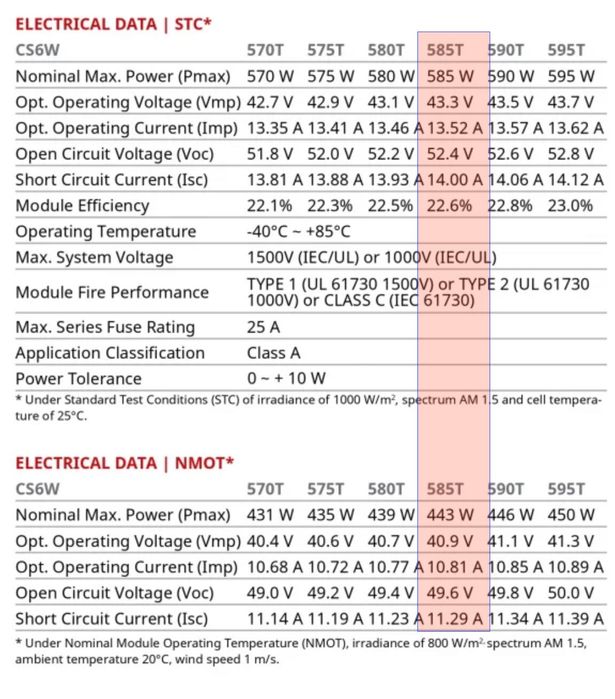 ELECTRICAL DATA | STC*

| CS6W | 570T | 575T | 580T | 585T | 590T | 595T |
|---|---|---|---|---|---|---|
| Nominal Max. Power (Pmax) | 570 W | 575 W | 580 W | 585 W | 590 W | 595 W |
| Opt. Operating Voltage (Vmp) | 42.7 V | 42.9 V | 43.1 V | 43.3 V | 43.5 V | 43.7 V |
| Opt. Operating Current (Imp) | 13.35 A | 13.41 A | 13.46 A | 13.52 A | 13.57 A | 13.62 A |
| Open Circuit Voltage (Voc) | 51.8 V | 52.0 V | 52.2 V | 52.4 V | 52.6 V | 52.8 V |
| Short Circuit Current (Isc) | 13.81 A | 13.88 A | 13.93 A | 14.00 A | 14.06 A | 14.12 A |
| Module Efficiency | 22.1% | 22.3% | 22.5% | 22.6% | 22.8% | 23.0% |
| Operating Temperature | -40°C ~ +85°C | | | | | |
| Max. System Voltage | 1500V (IEC/UL) or 1000V (IEC/UL) | | | | | |
| Module Fire Performance | TYPE 1 (UL 61730 1500V) or TYPE 2 (UL 61730 1000V) or CLASS C (IEC 61730) | | | | | |
| Max. Series Fuse Rating | 25 A | | | | | |
| Application Classification | Class A | | | | | |
| Power Tolerance | 0 ~ + 10 W | | | | | |

* Under Standard Test Conditions (STC) of irradiance of 1000 W/m$^2$, spectrum AM 1.5 and cell temperature of 25°C.

ELECTRICAL DATA | NMOT*

| CS6W | 570T | 575T | 580T | 585T | 590T | 595T |
|---|---|---|---|---|---|---|
| Nominal Max. Power (Pmax) | 431 W | 435 W | 439 W | 443 W | 446 W | 450 W |
| Opt. Operating Voltage (Vmp) | 40.4 V | 40.6 V | 40.7 V | 40.9 V | 41.1 V | 41.3 V |
| Opt. Operating Current (Imp) | 10.68 A | 10.72 A | 10.77 A | 10.81 A | 10.85 A | 10.89 A |
| Open Circuit Voltage (Voc) | 49.0 V | 49.2 V | 49.4 V | 49.6 V | 49.8 V | 50.0 V |
| Short Circuit Current (Isc) | 11.14 A | 11.19 A | 11.23 A | 11.29 A | 11.34 A | 11.39 A |

* Under Nominal Module Operating Temperature (NMOT), irradiance of 800 W/m$^2$, spectrum AM 1.5, ambient temperature 20°C, wind speed 1 m/s.